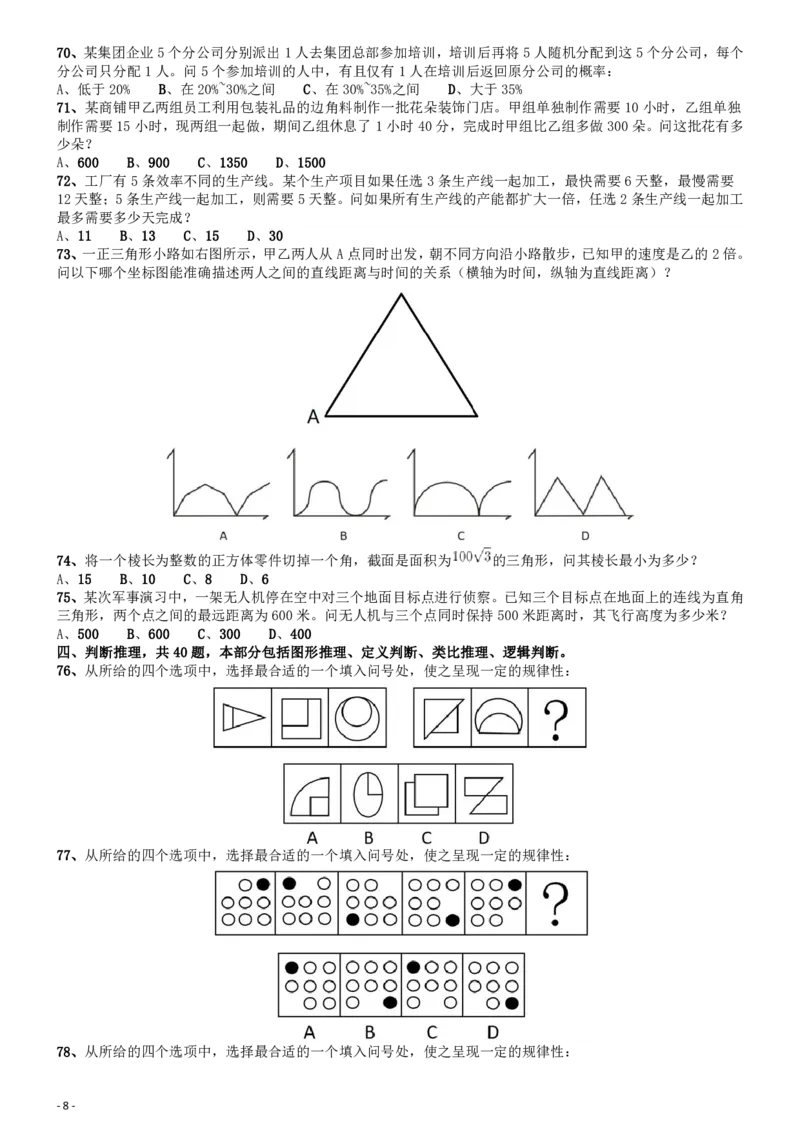 70、某集团企业5个分公司分别派出1人去集团总部参加培训，培训后再将5人随机分配到这5个分公司，每个分公司只分配1人。问5个参加培训的人中，有且仅有1人在培训后返回原分公司的概率：

A、低于20%　B、在20%~30%之间　C、在30%~35%之间　D、大于35%

71、某商铺甲乙两组员工利用包装礼品的边角料制作一批花朵装饰门店。甲组单独制作需要10小时，乙组单独制作需要15小时，现两组一起做，期间乙组休息了1小时40分，完成时甲组比乙组多做300朵。问这批花有多少朵？

A、600　B、900　C、1350　D、1500

72、工厂有5条效率不同的生产线。某个生产项目如果任选3条生产线一起加工，最快需要6天整，最慢需要12天整；5条生产线一起加工，则需要5天整。问如果所有生产线的产能都扩大一倍，任选2条生产线一起加工最多需要多少天完成？

A、11　B、13　C、15　D、30

73、一正三角形小路如右图所示，甲乙两人从A点同时出发，朝不同方向沿小路散步，已知甲的速度是乙的2倍。问以下哪个坐标图能准确描述两人之间的直线距离与时间的关系（横轴为时间，纵轴为直线距离）？

A

A　B　C　D

74、将一个棱长为整数的正方体零件切掉一个角，截面是面积为$100\sqrt{3}$的三角形，问其棱长最小为多少？

A、15　B、10　C、8　D、6

75、某次军事演习中，一架无人机停在空中对三个地面目标点进行侦察。已知三个目标点在地面上的连线为直角三角形，两个点之间的最远距离为600米。问无人机与三个点同时保持500米距离时，其飞行高度为多少米？

A、500　B、600　C、300　D、400

四、判断推理，共40题，本部分包括图形推理、定义判断、类比推理、逻辑判断。

76、从所给的四个选项中，选择最合适的一个填入问号处，使之呈现一定的规律性：

?

A　B　C　D

77、从所给的四个选项中，选择最合适的一个填入问号处，使之呈现一定的规律性：

?

A　B　C　D

78、从所给的四个选项中，选择最合适的一个填入问号处，使之呈现一定的规律性：

- 8 -